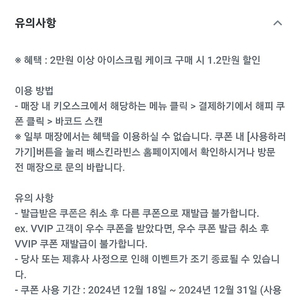 유의사항

※ 혜택 : 2만원 이상 아이스크림 케이크 구매 시 1.2만원 할인

이용 방법
- 매장 내 키오스크에서 해당하는 메뉴 클릭 > 결제하기에서 해피 쿠폰 클릭 > 바코드 스캔
※ 일부 매장에서는 혜택을 이용하실 수 없습니다. 쿠폰 내 [사용하러 가기]버튼을 눌러 배스킨라빈스 홈페이지에서 확인하시거나 방문 전 매장으로 문의 바랍니다.

유의 사항
- 발급받은 쿠폰은 취소 후 다른 쿠폰으로 재발급 불가합니다.
ex. VVIP 고객이 우수 쿠폰을 받았다면, 우수 쿠폰 발급 취소 후 VVIP 쿠폰 재발급이 불가합니다.
- 당사 또는 제휴사 사정으로 인해 이벤트가 조기 종료될 수 있습니다.
- 쿠폰 사용 기간 : 2024년 12월 18일 ~ 2024년 12월 31일 (사용